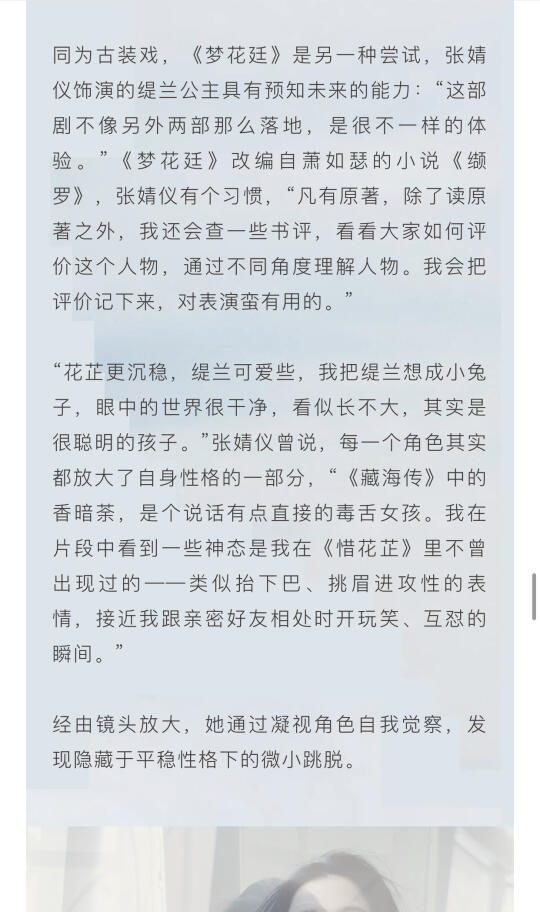 同为古装戏，《梦花廷》是另一种尝试，张婧仪饰演的缇兰公主具有预知未来的能力：“这部剧不像另外两部那么落地，是很不一样的体验。”《梦花廷》改编自萧如瑟的小说《缬罗》，张婧仪有个习惯，“凡有原著，除了读原著之外，我还会查一些书评，看看大家如何评价这个人物，通过不同角度理解人物。我会把评价记下来，对表演蛮有用的。”

“花芷更沉稳，缇兰可爱些，我把缇兰想成小兔子，眼中的世界很干净，看似长不大，其实是很聪明的孩子。”张婧仪曾说，每一个角色其实都放大了自身性格的一部分，“《藏海传》中的香暗荼，是个说话有点直接的毒舌女孩。我在片段中看到一些神态是我在《惜花芷》里不曾出现过的——类似抬下巴、挑眉进攻性的表情，接近我跟亲密好友相处时开玩笑、互怼的瞬间。”

经由镜头放大，她通过凝视角色自我觉察，发现隐藏于平稳性格下的微小跳脱。